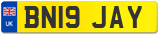 UK

BN19 JAY